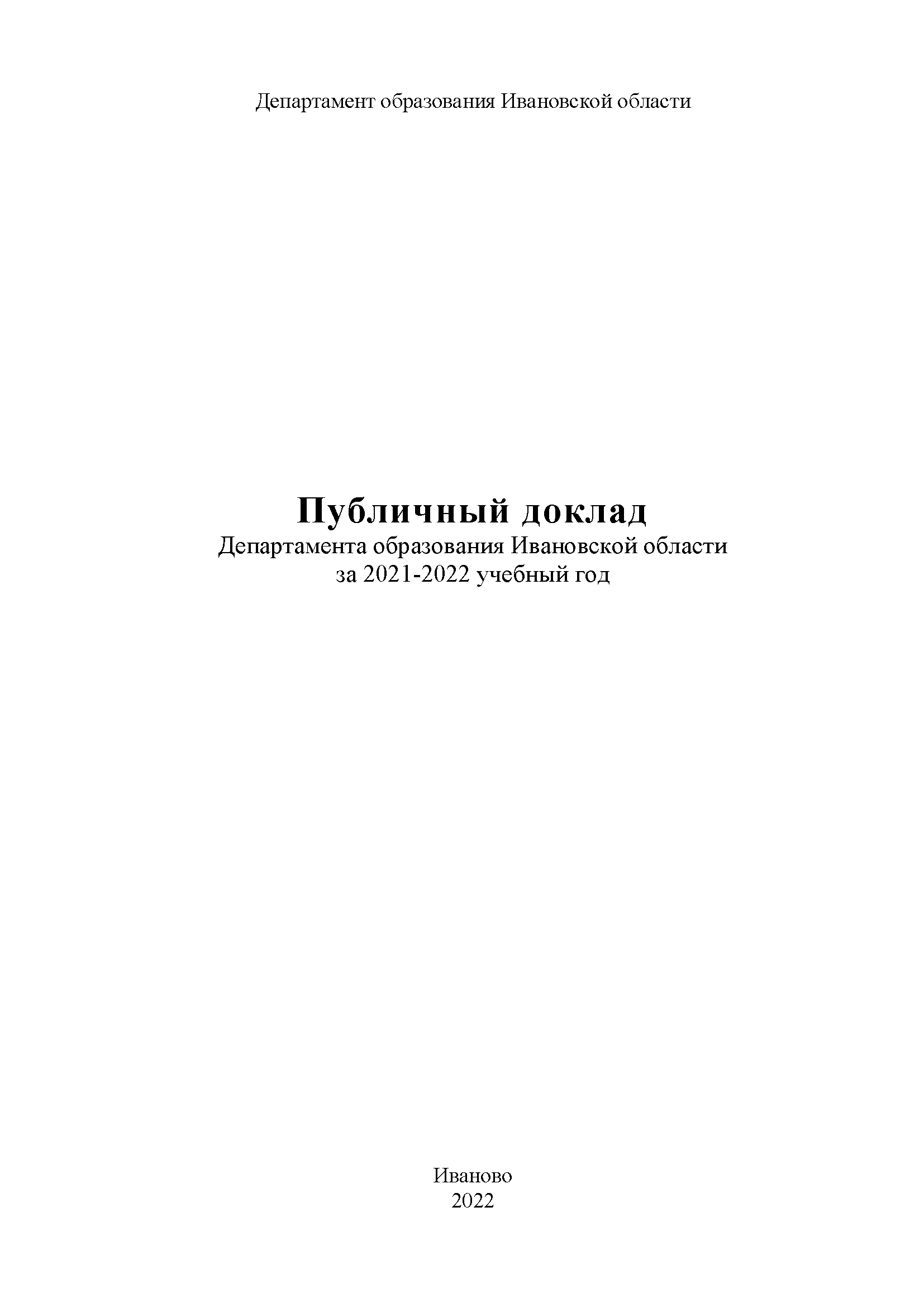 Департамент образования Ивановской области

Публичный доклад
Департамента образования Ивановской области
за 2021-2022 учебный год

Иваново
2022